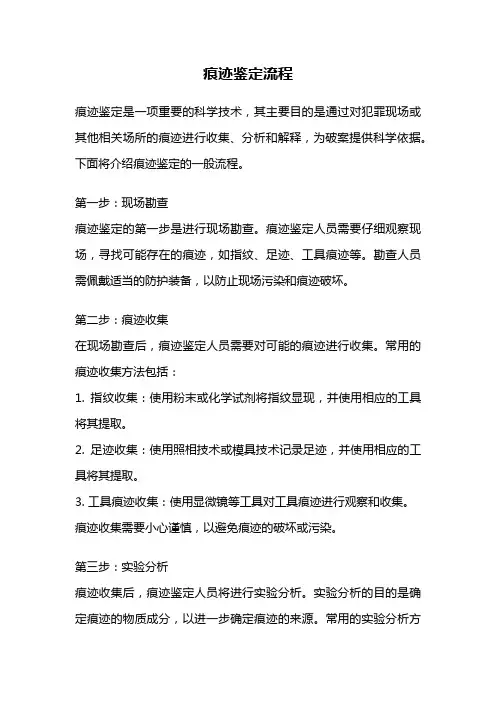 痕迹鉴定流程

痕迹鉴定是一项重要的科学技术，其主要目的是通过对犯罪现场或其他相关场所的痕迹进行收集、分析和解释，为破案提供科学依据。下面将介绍痕迹鉴定的一般流程。

第一步：现场勘查
痕迹鉴定的第一步是进行现场勘查。痕迹鉴定人员需要仔细观察现场，寻找可能存在的痕迹，如指纹、足迹、工具痕迹等。勘查人员需佩戴适当的防护装备，以防止现场污染和痕迹破坏。

第二步：痕迹收集
在现场勘查后，痕迹鉴定人员需要对可能的痕迹进行收集。常用的痕迹收集方法包括：
1. 指纹收集：使用粉末或化学试剂将指纹显现，并使用相应的工具将其提取。
2. 足迹收集：使用照相技术或模具技术记录足迹，并使用相应的工具将其提取。
3. 工具痕迹收集：使用显微镜等工具对工具痕迹进行观察和收集。
痕迹收集需要小心谨慎，以避免痕迹的破坏或污染。

第三步：实验分析
痕迹收集后，痕迹鉴定人员将进行实验分析。实验分析的目的是确定痕迹的物质成分，以进一步确定痕迹的来源。常用的实验分析方